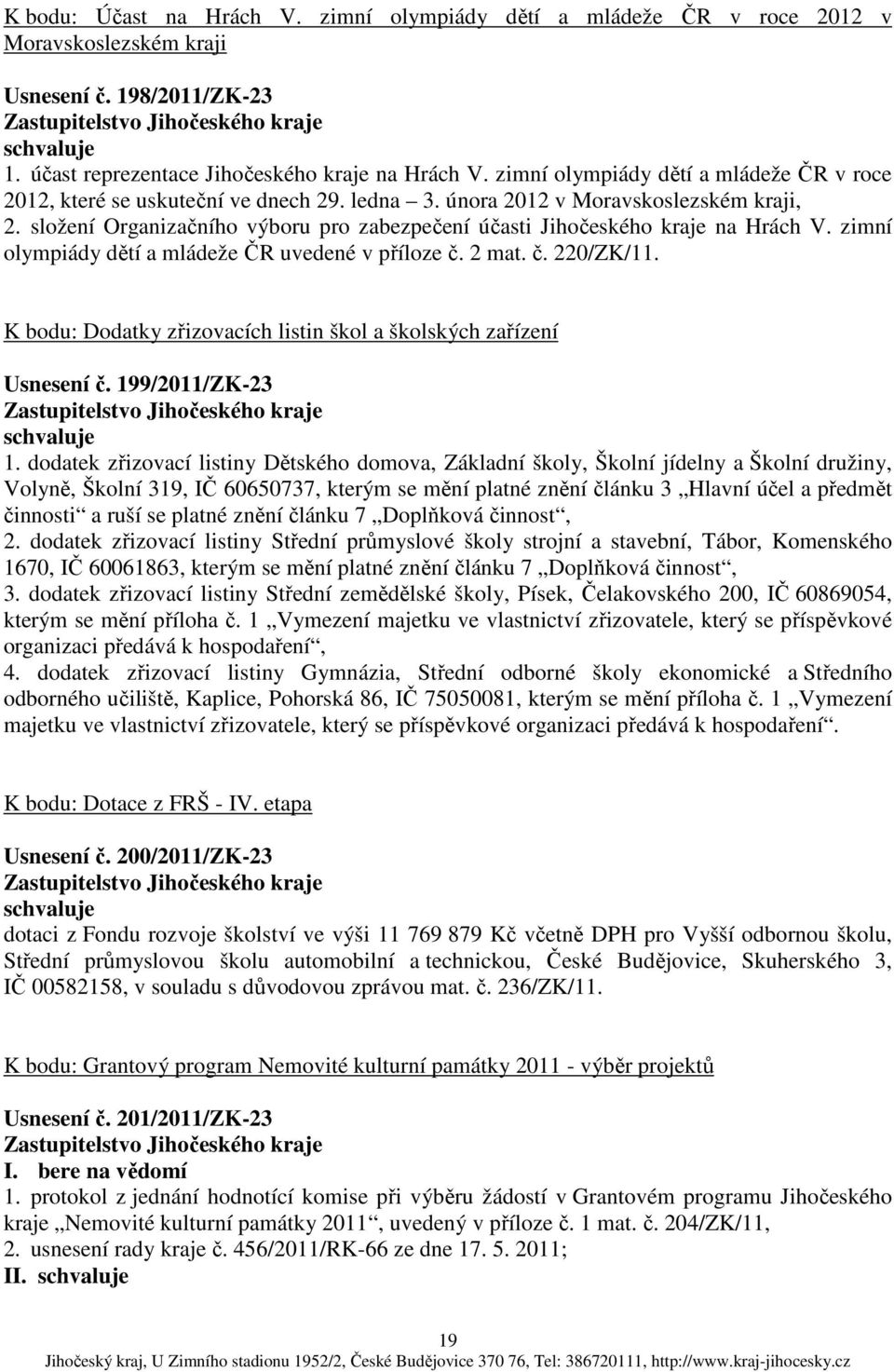 K bodu: Účast na Hrách V. zimní olympiády dětí a mládeže ČR v roce 2012 v Moravskoslezském kraji

Usnesení č. 198/2011/ZK-23
Zastupitelstvo Jihočeského kraje
schvaluje
1. účast reprezentace Jihočeského kraje na Hrách V. zimní olympiády dětí a mládeže ČR v roce 2012, které se uskuteční ve dnech 29. ledna – 3. února 2012 v Moravskoslezském kraji,
2. složení Organizačního výboru pro zabezpečení účasti Jihočeského kraje na Hrách V. zimní olympiády dětí a mládeže ČR uvedené v příloze č. 2 mat. č. 220/ZK/11.

K bodu: Dodatky zřizovacích listin škol a školských zařízení

Usnesení č. 199/2011/ZK-23
Zastupitelstvo Jihočeského kraje
schvaluje
1. dodatek zřizovací listiny Dětského domova, Základní školy, Školní jídelny a Školní družiny, Volyně, Školní 319, IČ 60650737, kterým se mění platné znění článku 3 „Hlavní účel a předmět činnosti“ a ruší se platné znění článku 7 „Doplňková činnost“,
2. dodatek zřizovací listiny Střední průmyslové školy strojní a stavební, Tábor, Komenského 1670, IČ 60061863, kterým se mění platné znění článku 7 „Doplňková činnost“,
3. dodatek zřizovací listiny Střední zemědělské školy, Písek, Čelakovského 200, IČ 60869054, kterým se mění příloha č. 1 „Vymezení majetku ve vlastnictví zřizovatele, který se příspěvkové organizaci předává k hospodaření“,
4. dodatek zřizovací listiny Gymnázia, Střední odborné školy ekonomické a Středního odborného učiliště, Kaplice, Pohorská 86, IČ 75050081, kterým se mění příloha č. 1 „Vymezení majetku ve vlastnictví zřizovatele, který se příspěvkové organizaci předává k hospodaření“.

K bodu: Dotace z FRŠ - IV. etapa

Usnesení č. 200/2011/ZK-23
Zastupitelstvo Jihočeského kraje
schvaluje
dotaci z Fondu rozvoje školství ve výši 11 769 879 Kč včetně DPH pro Vyšší odbornou školu, Střední průmyslovou školu automobilní a technickou, České Budějovice, Skuherského 3, IČ 00582158, v souladu s důvodovou zprávou mat. č. 236/ZK/11.

K bodu: Grantový program Nemovité kulturní památky 2011 - výběr projektů

Usnesení č. 201/2011/ZK-23
Zastupitelstvo Jihočeského kraje
I. bere na vědomí
1. protokol z jednání hodnotící komise při výběru žádostí v Grantovém programu Jihočeského kraje „Nemovité kulturní památky 2011“, uvedený v příloze č. 1 mat. č. 204/ZK/11,
2. usnesení rady kraje č. 456/2011/RK-66 ze dne 17. 5. 2011;
II. schvaluje

19
Jihočeský kraj, U Zimního stadionu 1952/2, České Budějovice 370 76, Tel: 386720111, http://www.kraj-jihocesky.cz